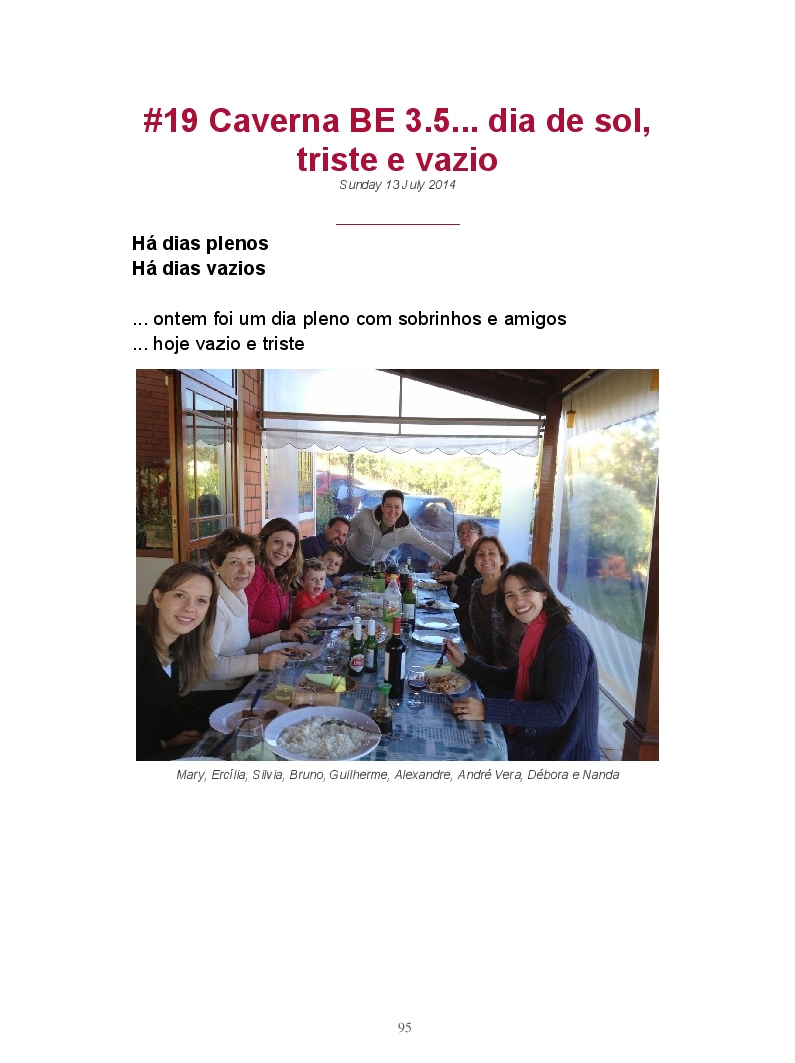 #19 Caverna BE 3.5... dia de sol, triste e vazio

Sunday 13 July 2014

Há dias plenos
Há dias vazios

... ontem foi um dia pleno com sobrinhos e amigos
... hoje vazio e triste

Mary, Ercília, Silvia, Bruno, Guilherme, Alexandre, André Vera, Débora e Nanda

95